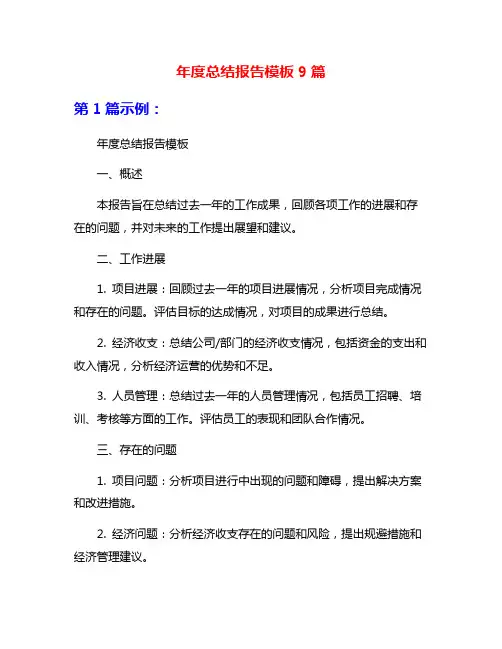 年度总结报告模板 9 篇

第 1 篇示例：

年度总结报告模板

一、概述

本报告旨在总结过去一年的工作成果，回顾各项工作的进展和存在的问题，并对未来的工作提出展望和建议。

二、工作进展

1. 项目进展：回顾过去一年的项目进展情况，分析项目完成情况和存在的问题。评估目标的达成情况，对项目的成果进行总结。

2. 经济收支：总结公司/部门的经济收支情况，包括资金的支出和收入情况，分析经济运营的优势和不足。

3. 人员管理：总结过去一年的人员管理情况，包括员工招聘、培训、考核等方面的工作。评估员工的表现和团队合作情况。

三、存在的问题

1. 项目问题：分析项目进行中出现的问题和障碍，提出解决方案和改进措施。

2. 经济问题：分析经济收支存在的问题和风险，提出规避措施和经济管理建议。